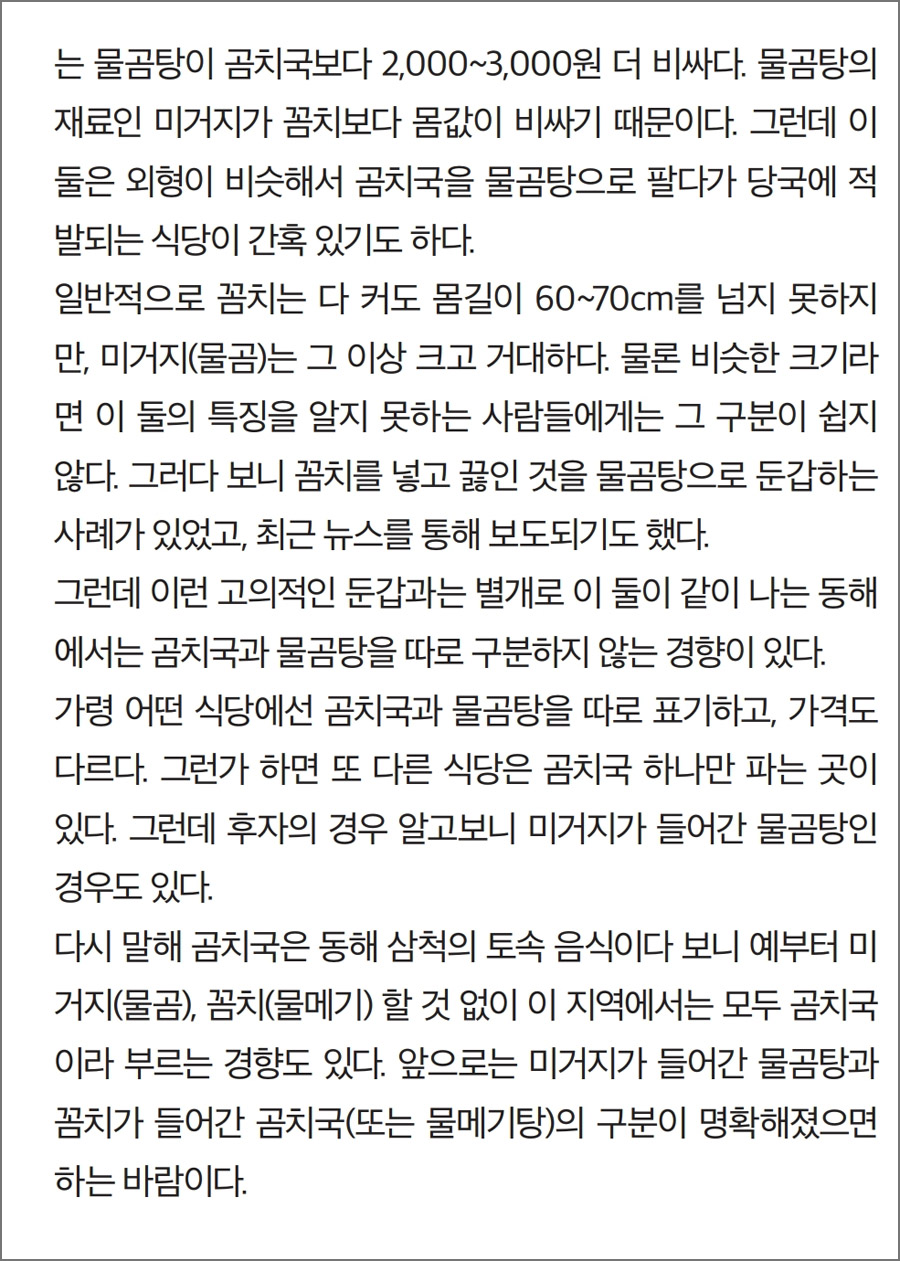 는 물곰탕이 곰치국보다 2,000~3,000원 더 비싸다. 물곰탕의 재료인 미거지가 꼼치보다 몸값이 비싸기 때문이다. 그런데 이 둘은 외형이 비슷해서 곰치국을 물곰탕으로 팔다가 당국에 적발되는 식당이 간혹 있기도 하다.
일반적으로 꼼치는 다 커도 몸길이 60~70cm를 넘지 못하지만, 미거지(물곰)는 그 이상 크고 거대하다. 물론 비슷한 크기라면 이 둘의 특징을 알지 못하는 사람들에게는 그 구분이 쉽지 않다. 그러다 보니 꼼치를 넣고 끓인 것을 물곰탕으로 둔갑하는 사례가 있었고, 최근 뉴스를 통해 보도되기도 했다.
그런데 이런 고의적인 둔갑과는 별개로 이 둘이 같이 나는 동해에서는 곰치국과 물곰탕을 따로 구분하지 않는 경향이 있다.
가령 어떤 식당에선 곰치국과 물곰탕을 따로 표기하고, 가격도 다르다. 그런가 하면 또 다른 식당은 곰치국 하나만 파는 곳이 있다. 그런데 후자의 경우 알고보니 미거지가 들어간 물곰탕인 경우도 있다.
다시 말해 곰치국은 동해 삼척의 토속 음식이다 보니 예부터 미거지(물곰), 꼼치(물메기) 할 것 없이 이 지역에서는 모두 곰치국이라 부르는 경향도 있다. 앞으로는 미거지가 들어간 물곰탕과 꼼치가 들어간 곰치국(또는 물메기탕)의 구분이 명확해졌으면 하는 바람이다.